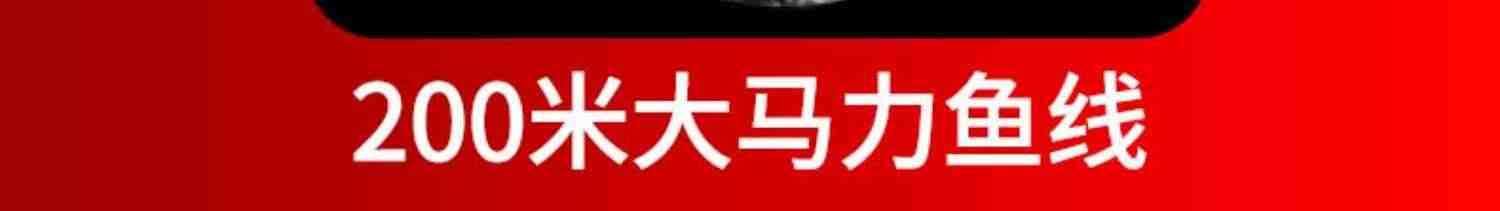 200米大马力鱼线